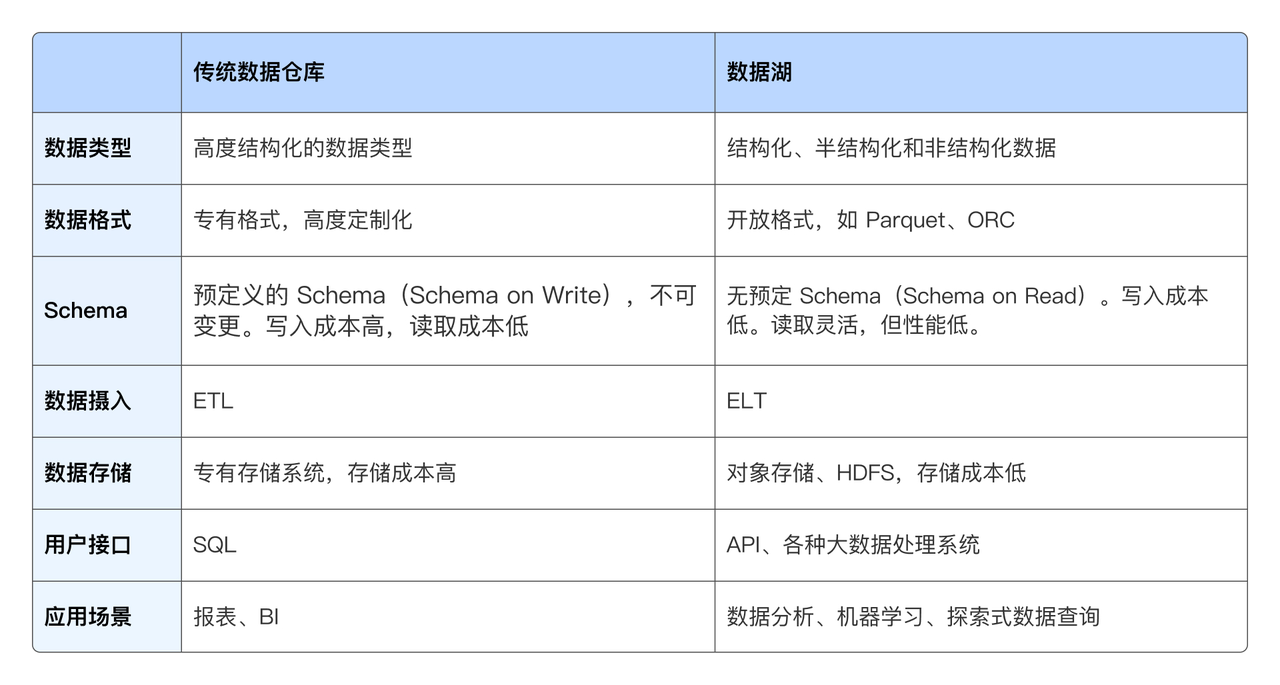 | | 传统数据仓库 | 数据湖 |
|---|---|---|
| 数据类型 | 高度结构化的数据类型 | 结构化、半结构化和非结构化数据 |
| 数据格式 | 专有格式，高度定制化 | 开放格式，如 Parquet、ORC |
| Schema | 预定义的 Schema（Schema on Write），不可变更。写入成本高，读取成本低 | 无预定 Schema（Schema on Read）。写入成本低。读取灵活，但性能低。 |
| 数据摄入 | ETL | ELT |
| 数据存储 | 专有存储系统，存储成本高 | 对象存储、HDFS，存储成本低 |
| 用户接口 | SQL | API、各种大数据处理系统 |
| 应用场景 | 报表、BI | 数据分析、机器学习、探索式数据查询 |